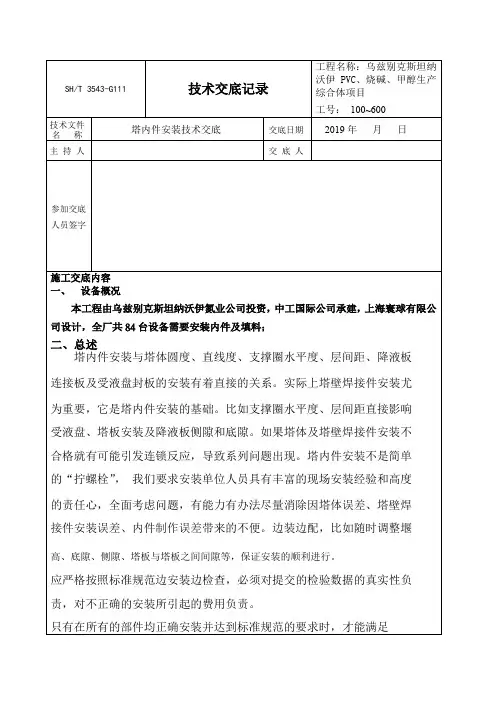 | SH/T 3543-G111 | 技术交底记录 | | 工程名称：乌兹别克斯坦纳沃伊 PVC、烧碱、甲醇生产综合体项目 工号： 100~600 |
|---|---|---|---|
| 技术文件名 称 | 塔内件安装技术交底 | 交底日期 | 2019 年 月 日 |
| 主 持 人 | | 交 底 人 | |
| 参加交底人员签字 | | | |

施工交底内容

一、 设备概况

本工程由乌兹别克斯坦纳沃伊氮业公司投资，中工国际公司承建，上海寰球有限公司设计，全厂共 84 台设备需要安装内件及填料；

二、总述

塔内件安装与塔体圆度、直线度、支撑圈水平度、层间距、降液板连接板及受液盘封板的安装有着直接的关系。实际上塔壁焊接件安装尤为重要，它是塔内件安装的基础。比如支撑圈水平度、层间距直接影响受液盘、塔板安装及降液板侧隙和底隙。如果塔体及塔壁焊接件安装不合格就有可能引发连锁反应，导致系列问题出现。塔内件安装不是简单的“拧螺栓”， 我们要求安装单位人员具有丰富的现场安装经验和高度的责任心，全面考虑问题，有能力有办法尽量消除因塔体误差、塔壁焊接件安装误差、内件制作误差带来的不便。边装边配，比如随时调整堰高、底隙、侧隙、塔板与塔板之间间隙等，保证安装的顺利进行。

应严格按照标准规范边安装边检查，必须对提交的检验数据的真实性负责，对不正确的安装所引起的费用负责。

只有在所有的部件均正确安装并达到标准规范的要求时，才能满足